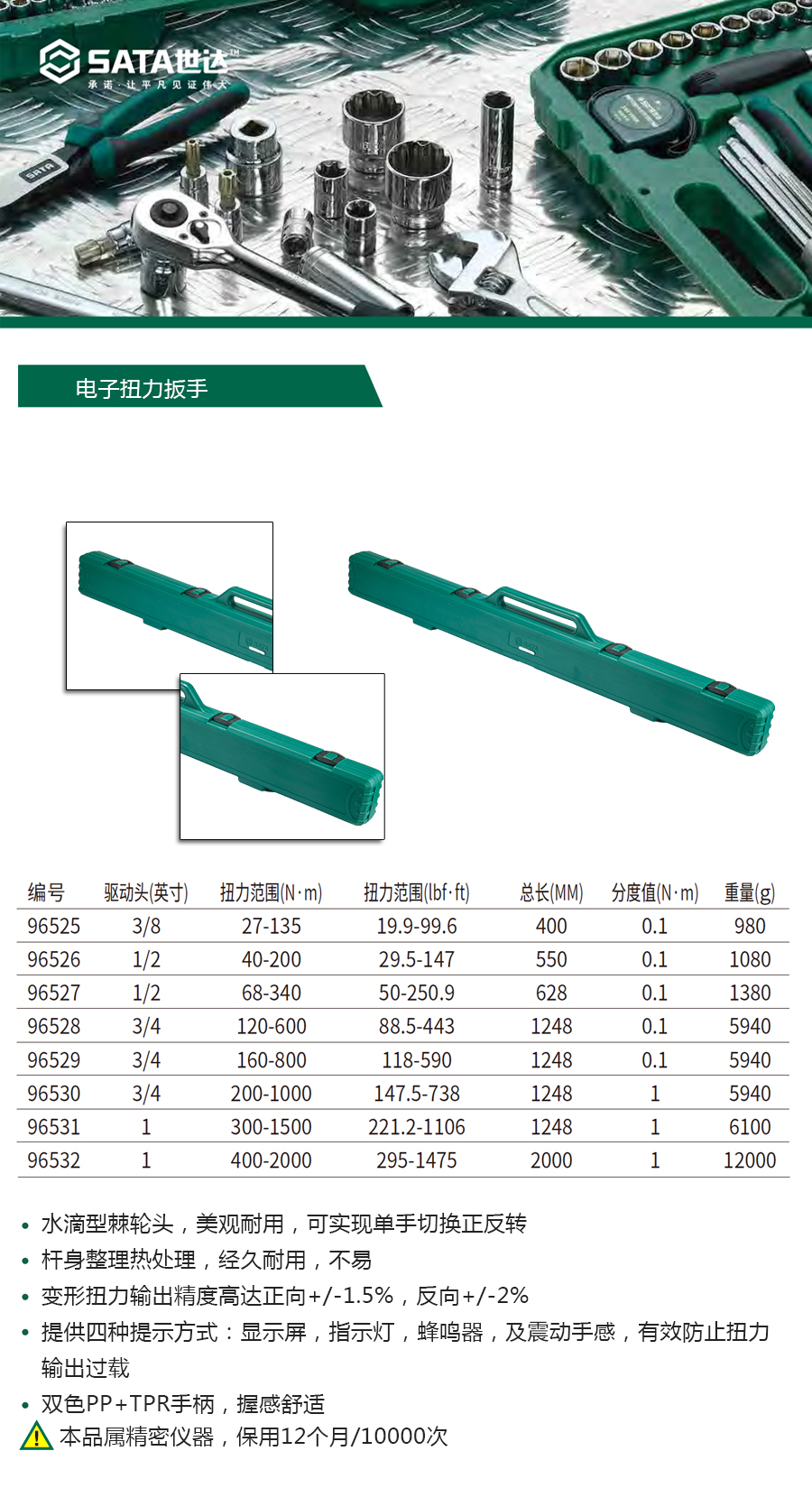 SATA世达

承诺·让平凡见证伟大

电子扭力扳手

| 编号 | 驱动头(英寸) | 扭力范围(N·m) | 扭力范围(lbf·ft) | 总长(MM) | 分度值(N·m) | 重量(g) |
|---|---|---|---|---|---|---|
| 96525 | 3/8 | 27-135 | 19.9-99.6 | 400 | 0.1 | 980 |
| 96526 | 1/2 | 40-200 | 29.5-147 | 550 | 0.1 | 1080 |
| 96527 | 1/2 | 68-340 | 50-250.9 | 628 | 0.1 | 1380 |
| 96528 | 3/4 | 120-600 | 88.5-443 | 1248 | 0.1 | 5940 |
| 96529 | 3/4 | 160-800 | 118-590 | 1248 | 0.1 | 5940 |
| 96530 | 3/4 | 200-1000 | 147.5-738 | 1248 | 1 | 5940 |
| 96531 | 1 | 300-1500 | 221.2-1106 | 1248 | 1 | 6100 |
| 96532 | 1 | 400-2000 | 295-1475 | 2000 | 1 | 12000 |

• 水滴型棘轮头，美观耐用，可实现单手切换正反转
• 杆身整理热处理，经久耐用，不易
• 变形扭力输出精度高达正向+/-1.5%，反向+/-2%
• 提供四种提示方式：显示屏，指示灯，蜂鸣器，及震动手感，有效防止扭力输出过载
• 双色PP+TPR手柄，握感舒适

本品属精密仪器，保用12个月/10000次